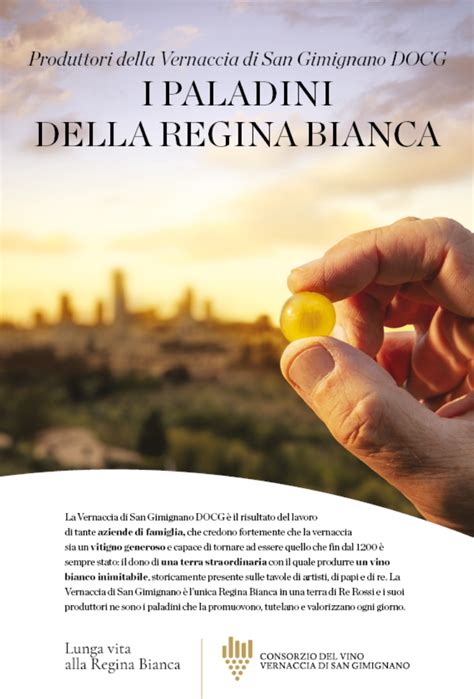 Produttori della Vernaccia di San Gimignano DOCG
I PALADINI
DELLA REGINA BIANCA

La Vernaccia di San Gimignano DOCG è il risultato del lavoro di tante aziende di famiglia, che credono fortemente che la vernaccia sia un vitigno generoso e capace di tornare ad essere quello che fin dal 1200 è sempre stato: il dono di una terra straordinaria con il quale produrre un vino bianco inimitabile, storicamente presente sulle tavole di artisti, di papi e di re. La Vernaccia di San Gimignano è l'unica Regina Bianca in una terra di Re Rossi e i suoi produttori ne sono i paladini che la promuovono, tutelano e valorizzano ogni giorno.

Lunga vita
alla Regina Bianca

CONSORZIO DEL VINO
VERNACCIA DI SAN GIMIGNANO